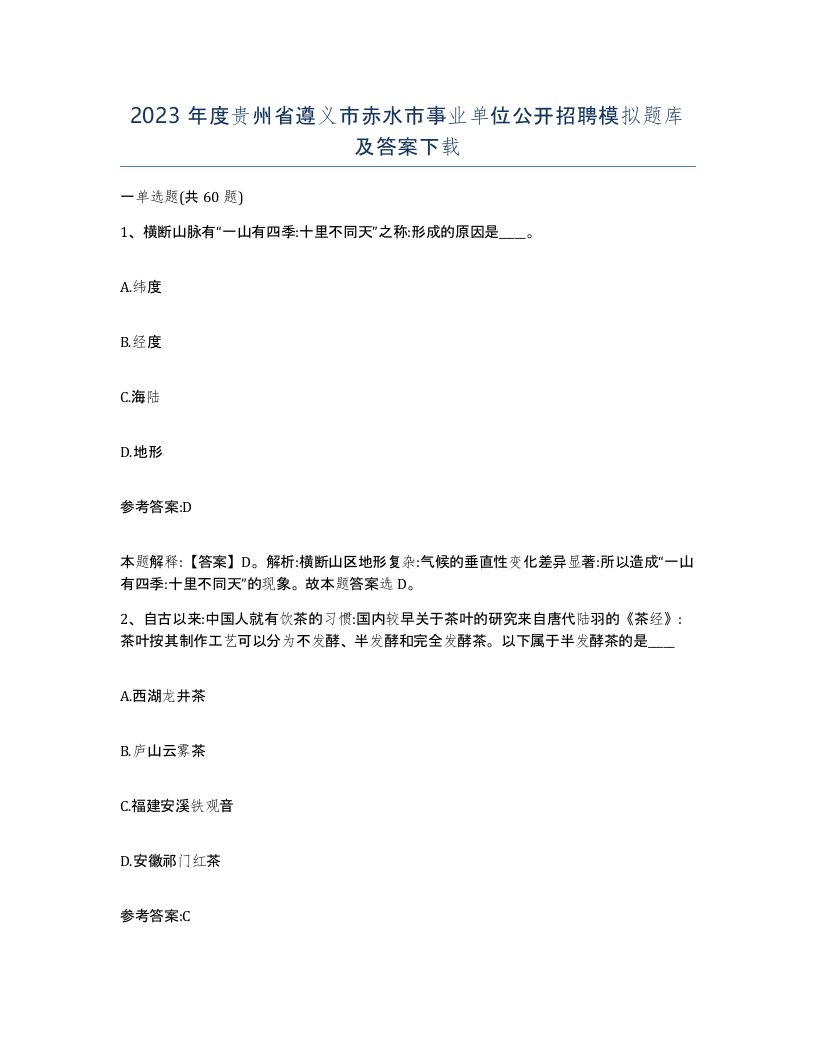 2023 年度贵州省遵义市赤水市事业单位公开招聘模拟题库及答案下载

一单选题(共 60 题)

1、横断山脉有“一山有四季:十里不同天”之称:形成的原因是____。

A.纬度

B.经度

C.海陆

D.地形

参考答案:D

本题解释:【答案】D。解析:横断山区地形复杂:气候的垂直性变化差异显著:所以造成“一山有四季:十里不同天”的现象。故本题答案选 D。

2、自古以来:中国人就有饮茶的习惯:国内较早关于茶叶的研究来自唐代陆羽的《茶经》:茶叶按其制作工艺可以分为不发酵、半发酵和完全发酵茶。以下属于半发酵茶的是____

A.西湖龙井茶

B.庐山云雾茶

C.福建安溪铁观音

D.安徽祁门红茶

参考答案:C